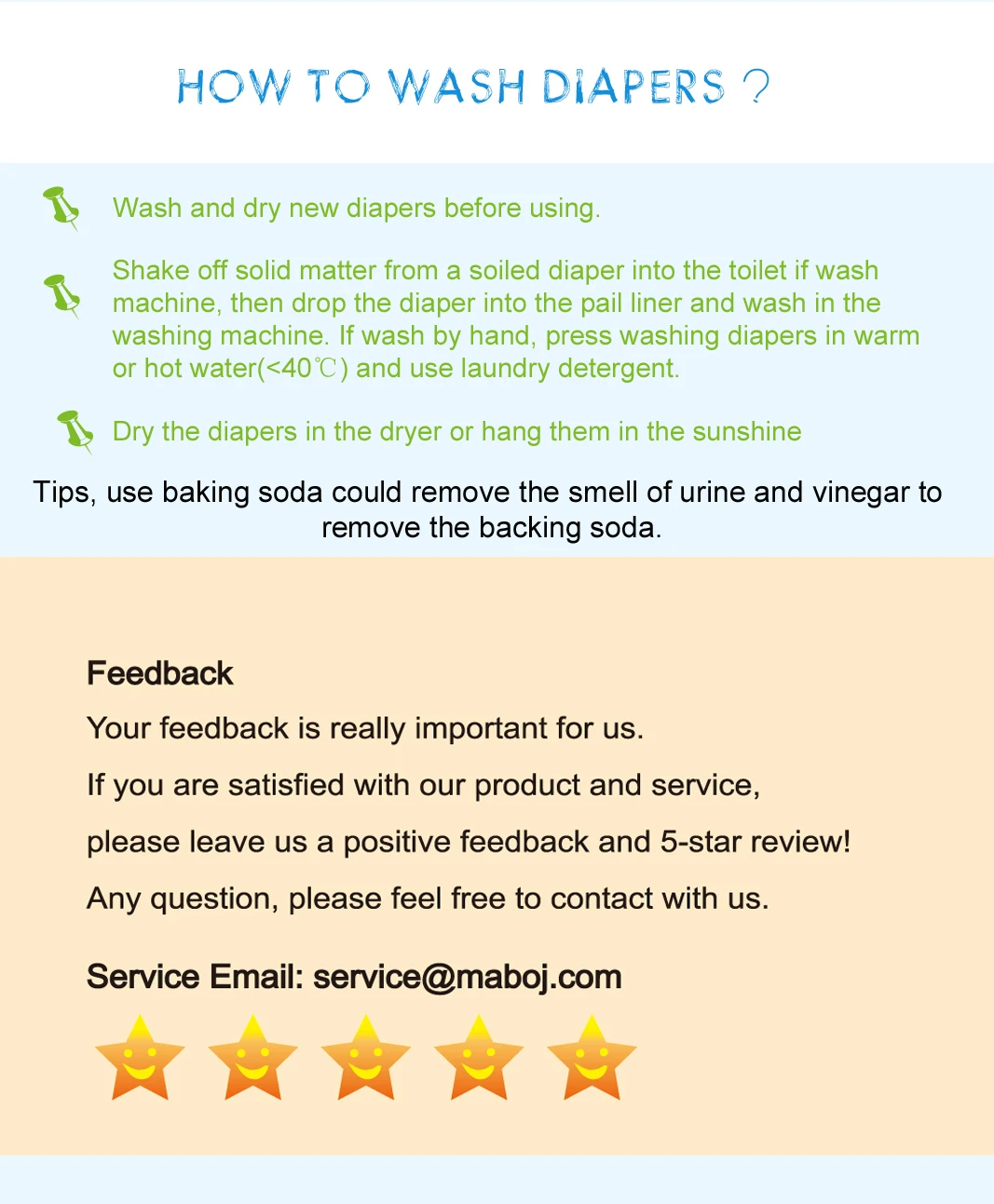 HOW TO WASH DIAPERS ?

Wash and dry new diapers before using.

Shake off solid matter from a soiled diaper into the toilet if wash machine, then drop the diaper into the pail liner and wash in the washing machine. If wash by hand, press washing diapers in warm or hot water(<40℃) and use laundry detergent.

Dry the diapers in the dryer or hang them in the sunshine

Tips, use baking soda could remove the smell of urine and vinegar to remove the backing soda.

Feedback

Your feedback is really important for us.

If you are satisfied with our product and service,

please leave us a positive feedback and 5-star review!

Any question, please feel free to contact with us.

Service Email: service@maboj.com